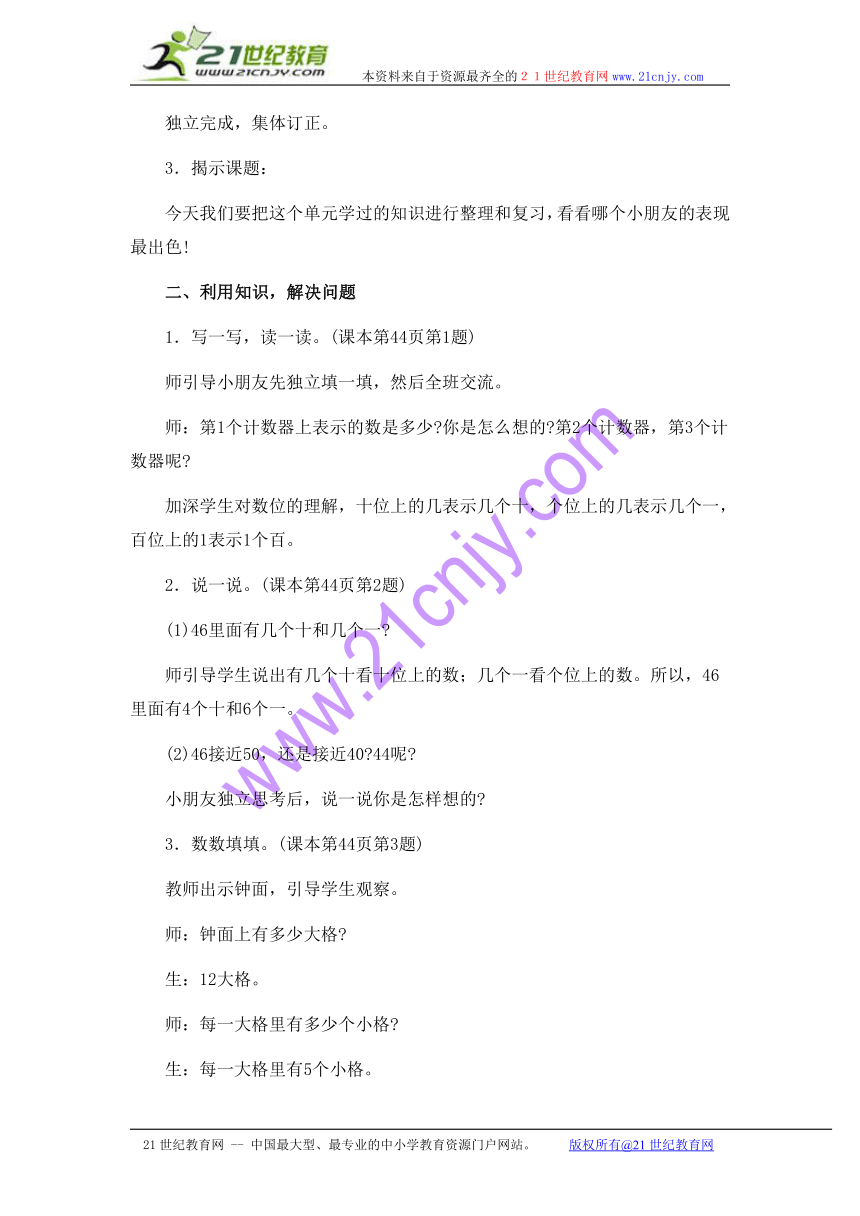 21世纪教育
www.21cnjy.com
本资料来自于资源最齐全的２１世纪教育网www.21cnjy.com

独立完成，集体订正。

3．揭示课题：

今天我们要把这个单元学过的知识进行整理和复习，看看哪个小朋友的表现最出色！

二、利用知识，解决问题

1．写一写，读一读。(课本第44页第1题)

师引导小朋友先独立填一填，然后全班交流。

师：第1个计数器上表示的数是多少?你是怎么想的?第2个计数器，第3个计数器呢?

加深学生对数位的理解，十位上的几表示几个十，个位上的几表示几个一，百位上的1表示1个百。

2．说一说。(课本第44页第2题)

(1)46里面有几个十和几个一?

师引导学生说出有几个十看十位上的数；几个一看个位上的数。所以，46里面有4个十和6个一。

(2)46接近50，还是接近40?44呢?

小朋友独立思考后，说一说你是怎样想的?

3．数数填填。(课本第44页第3题)

教师出示钟面，引导学生观察。

师：钟面上有多少大格?

生：12大格。

师：每一大格里有多少个小格?

生：每一大格里有5个小格。

www.21cnjy.com

21世纪教育网 -- 中国最大型、最专业的中小学教育资源门户网站。 版权所有@21世纪教育网